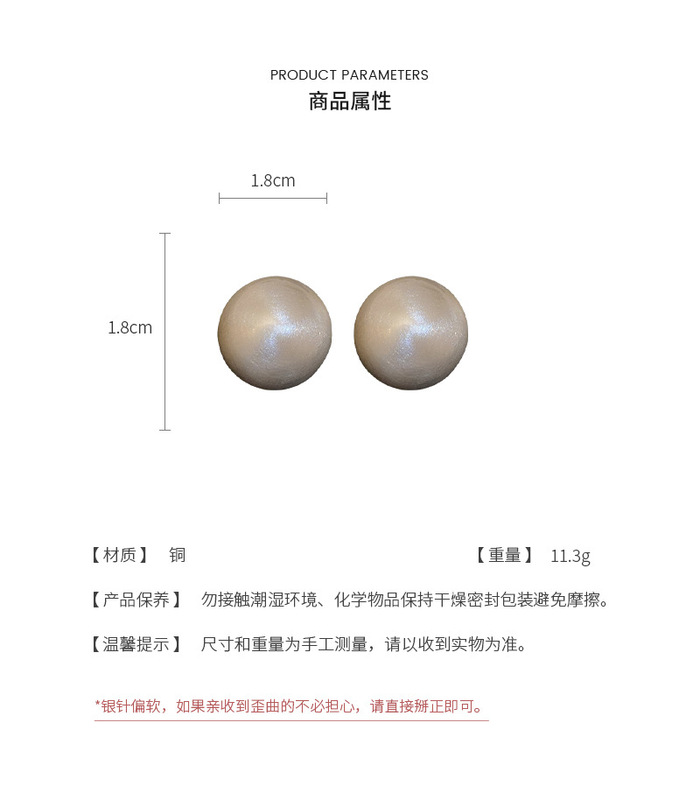 PRODUCT PARAMETERS
商品属性

1.8cm

1.8cm

【材质】 铜 【重量】 11.3g

【产品保养】 勿接触潮湿环境、化学物品保持干燥密封包装避免摩擦。

【温馨提示】 尺寸和重量为手工测量，请以收到实物为准。

*银针偏软，如果亲收到歪曲的不必担心，请直接掰正即可。